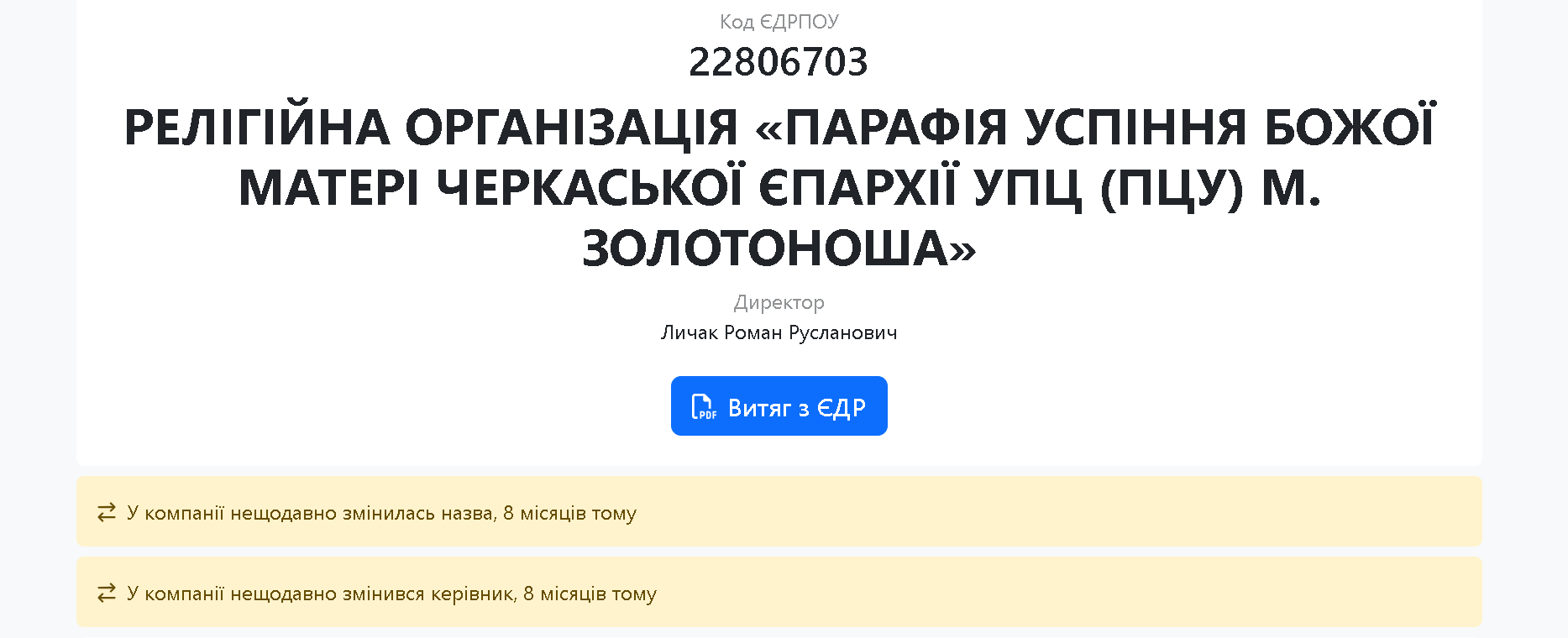 Код ЄДРПОУ
22806703

РЕЛІГІЙНА ОРГАНІЗАЦІЯ «ПАРАФІЯ УСПІННЯ БОЖОЇ МАТЕРІ ЧЕРКАСЬКОЇ ЄПАРХІЇ УПЦ (ПЦУ) М. ЗОЛОТОНОША»

Директор
Личак Роман Русланович

PDF Витяг з ЄДР

У компанії нещодавно змінилась назва, 8 місяців тому

У компанії нещодавно змінився керівник, 8 місяців тому